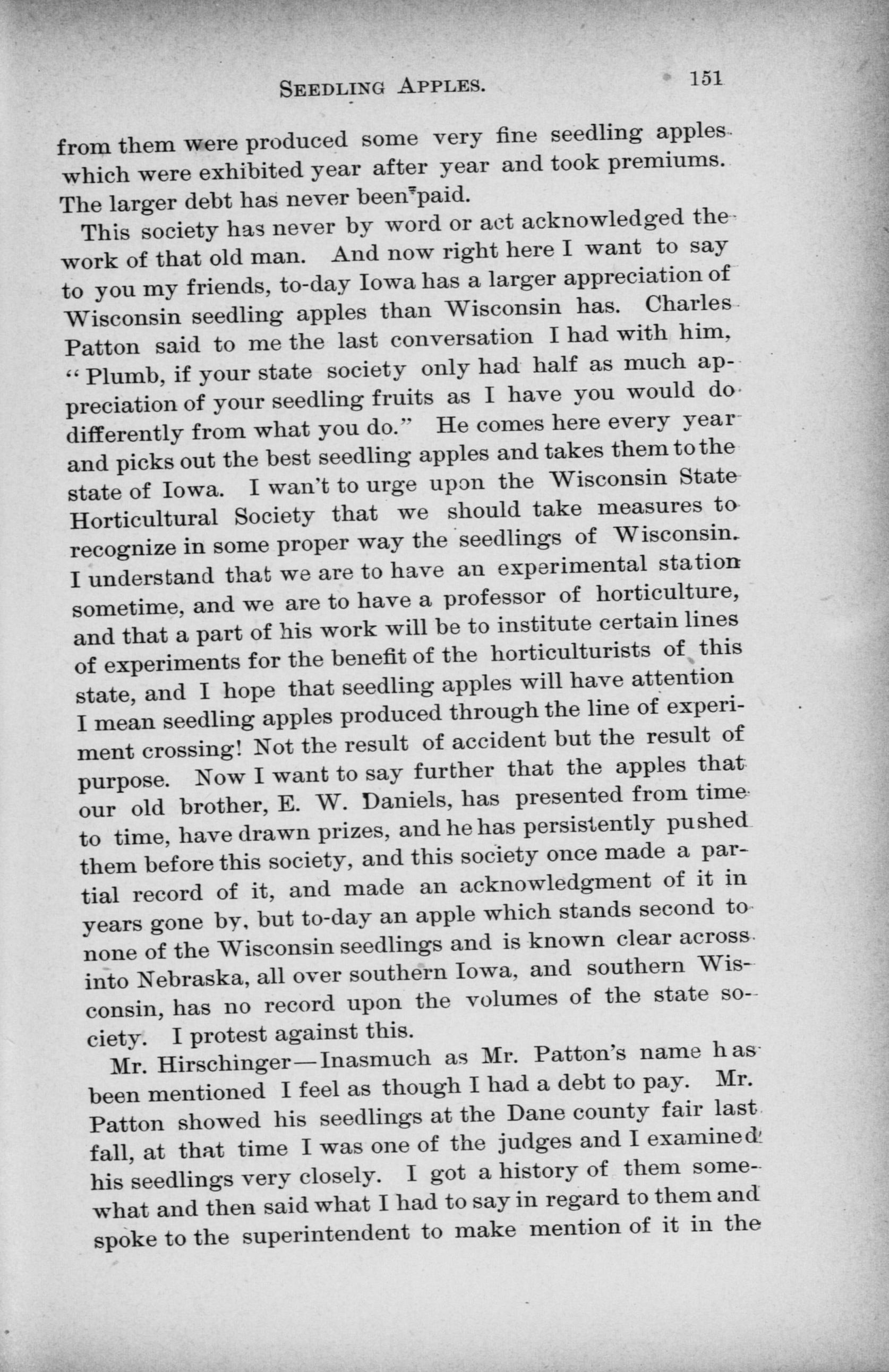 SEEDLING APPLES. 151

from them were produced some very fine seedling apples which were exhibited year after year and took premiums. The larger debt has never been paid.

This society has never by word or act acknowledged the work of that old man. And now right here I want to say to you my friends, to-day Iowa has a larger appreciation of Wisconsin seedling apples than Wisconsin has. Charles Patton said to me the last conversation I had with him, "Plumb, if your state society only had half as much appreciation of your seedling fruits as I have you would do differently from what you do." He comes here every year and picks out the best seedling apples and takes them to the state of Iowa. I wan't to urge upon the Wisconsin State Horticultural Society that we should take measures to recognize in some proper way the seedlings of Wisconsin. I understand that we are to have an experimental station sometime, and we are to have a professor of horticulture, and that a part of his work will be to institute certain lines of experiments for the benefit of the horticulturists of this state, and I hope that seedling apples will have attention I mean seedling apples produced through the line of experiment crossing! Not the result of accident but the result of purpose. Now I want to say further that the apples that our old brother, E. W. Daniels, has presented from time to time, have drawn prizes, and he has persistently pushed them before this society, and this society once made a partial record of it, and made an acknowledgment of it in years gone by, but to-day an apple which stands second to none of the Wisconsin seedlings and is known clear across into Nebraska, all over southern Iowa, and southern Wisconsin, has no record upon the volumes of the state society. I protest against this.

Mr. Hirschinger—Inasmuch as Mr. Patton's name has been mentioned I feel as though I had a debt to pay. Mr. Patton showed his seedlings at the Dane county fair last fall, at that time I was one of the judges and I examined his seedlings very closely. I got a history of them somewhat and then said what I had to say in regard to them and spoke to the superintendent to make mention of it in the